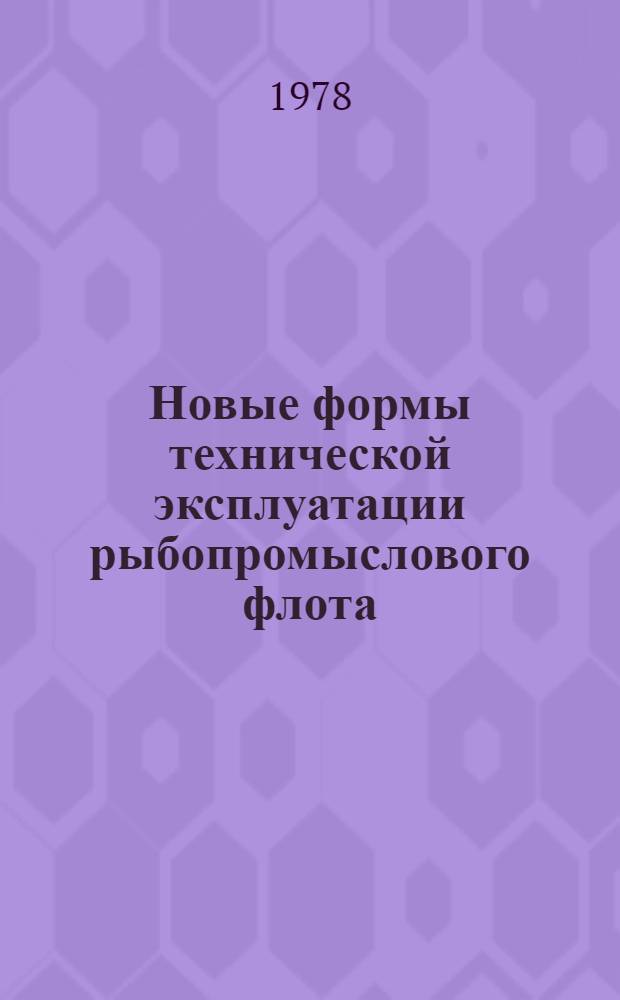 1978

Новые формы технической эксплуатации рыбопромыслового флота